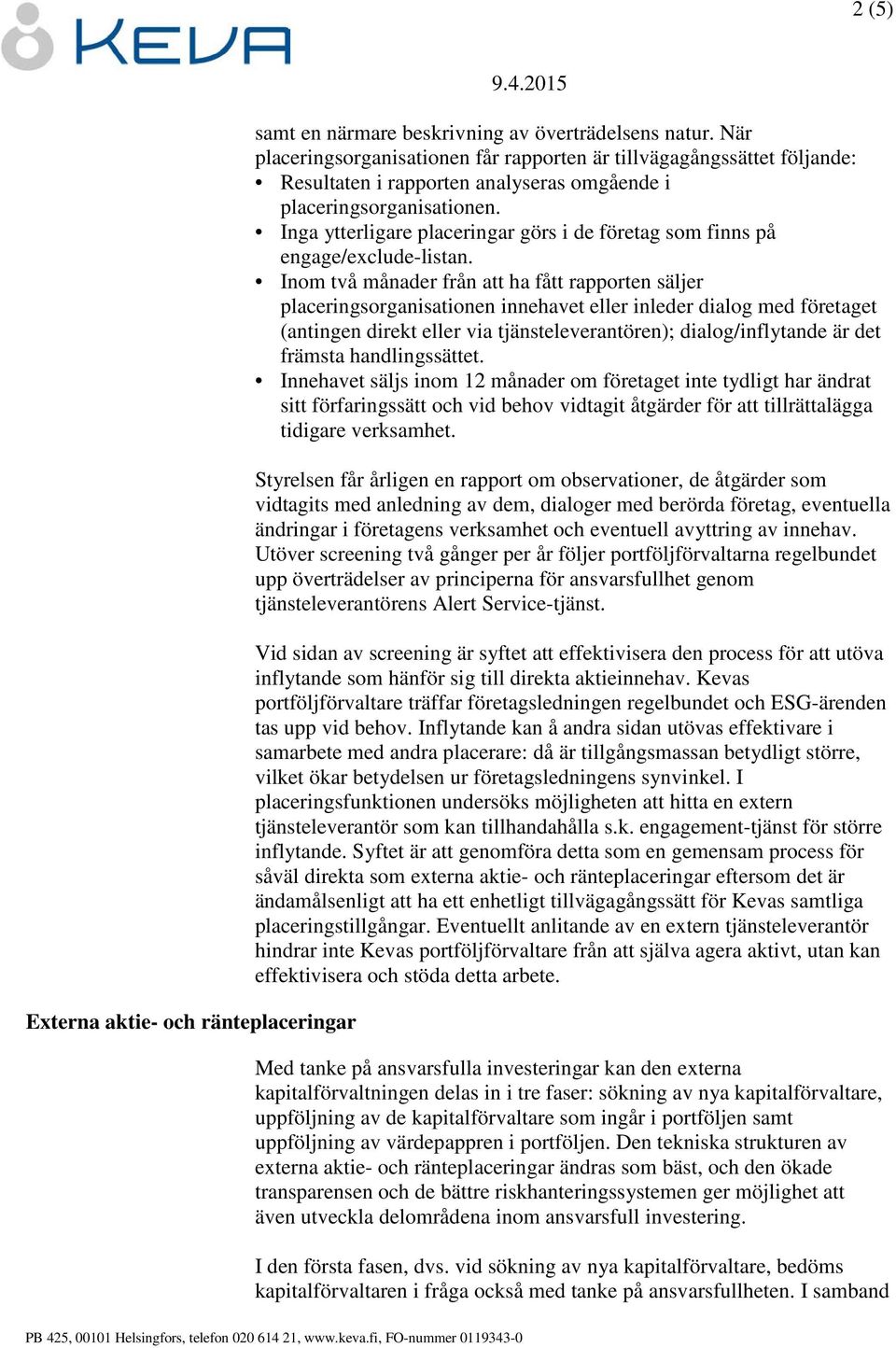 KEVA

2 (5)

9.4.2015

samt en närmare beskrivning av överträdelsens natur. När placeringsorganisationen får rapporten är tillvägagångssättet följande:
• Resultaten i rapporten analyseras omgående i placeringsorganisationen.
• Inga ytterligare placeringar görs i de företag som finns på engage/exclude-listan.
• Inom två månader från att ha fått rapporten säljer placeringsorganisationen innehavet eller inleder dialog med företaget (antingen direkt eller via tjänsteleverantören); dialog/inflytande är det främsta handlingssättet.
• Innehavet säljs inom 12 månader om företaget inte tydligt har ändrat sitt förfaringssätt och vid behov vidtagit åtgärder för att tillrättalägga tidigare verksamhet.

Styrelsen får årligen en rapport om observationer, de åtgärder som vidtagits med anledning av dem, dialoger med berörda företag, eventuella ändringar i företagens verksamhet och eventuell avyttring av innehav. Utöver screening två gånger per år följer portföljförvaltarna regelbundet upp överträdelser av principerna för ansvarsfullhet genom tjänsteleverantörens Alert Service-tjänst.

Vid sidan av screening är syftet att effektivisera den process för att utöva inflytande som hänför sig till direkta aktieinnehav. Kevas portföljförvaltare träffar företagsledningen regelbundet och ESG-ärenden tas upp vid behov. Inflytande kan å andra sidan utövas effektivare i samarbete med andra placerare: då är tillgångsmassan betydligt större, vilket ökar betydelsen ur företagsledningens synvinkel. I placeringsfunktionen undersöks möjligheten att hitta en extern tjänsteleverantör som kan tillhandahålla s.k. engagement-tjänst för större inflytande. Syftet är att genomföra detta som en gemensam process för såväl direkta som externa aktie- och ränteplaceringar eftersom det är ändamålsenligt att ha ett enhetligt tillvägagångssätt för Kevas samtliga placeringstillgångar. Eventuellt anlitande av en extern tjänsteleverantör hindrar inte Kevas portföljförvaltare från att själva agera aktivt, utan kan effektivisera och stöda detta arbete.

Externa aktie- och ränteplaceringar

Med tanke på ansvarsfulla investeringar kan den externa kapitalförvaltningen delas in i tre faser: sökning av nya kapitalförvaltare, uppföljning av de kapitalförvaltare som ingår i portföljen samt uppföljning av värdepappren i portföljen. Den tekniska strukturen av externa aktie- och ränteplaceringar ändras som bäst, och den ökade transparensen och de bättre riskhanteringssystemen ger möjlighet att även utveckla delområdena inom ansvarsfull investering.

I den första fasen, dvs. vid sökning av nya kapitalförvaltare, bedöms kapitalförvaltaren i fråga också med tanke på ansvarsfullheten. I samband

PB 425, 00101 Helsingfors, telefon 020 614 21, www.keva.fi, FO-nummer 0119343-0